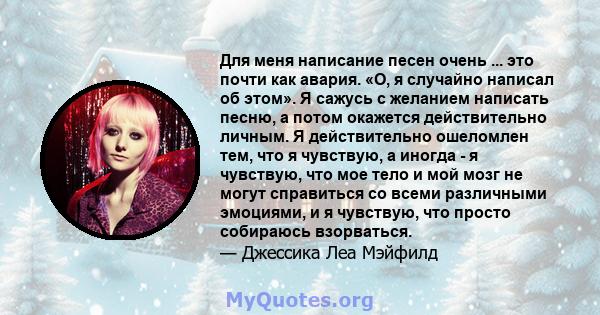 Для меня написание песен очень ... это почти как авария. «О, я случайно написал об этом». Я сажусь с желанием написать песню, а потом окажется действительно личным. Я действительно ошеломлен тем, что я чувствую, а иногда - я чувствую, что мое тело и мой мозг не могут справиться со всеми различными эмоциями, и я чувствую, что просто собираюсь взорваться.
— Джессика Леа Мэйфилд

MyQuotes.org